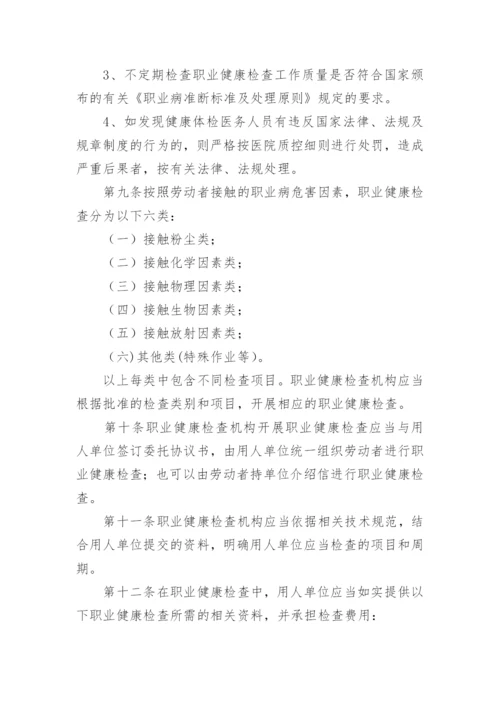 3、不定期检查职业健康检查工作质量是否符合国家颁布的有关《职业病准断标准及处理原则》规定的要求。

4、如发现健康体检医务人员有违反国家法律、法规及规章制度的行为的，则严格按医院质控细则进行处罚，造成严重后果者，按有关法律、法规处理。

第九条按照劳动者接触的职业病危害因素，职业健康检查分为以下六类：

（一）接触粉尘类；

（二）接触化学因素类；

（三）接触物理因素类；

（四）接触生物因素类；

（五）接触放射因素类；

(六)其他类(特殊作业等)。

以上每类中包含不同检查项目。职业健康检查机构应当根据批准的检查类别和项目，开展相应的职业健康检查。

第十条职业健康检查机构开展职业健康检查应当与用人单位签订委托协议书，由用人单位统一组织劳动者进行职业健康检查；也可以由劳动者持单位介绍信进行职业健康检查。

第十一条职业健康检查机构应当依据相关技术规范，结合用人单位提交的资料，明确用人单位应当检查的项目和周期。

第十二条在职业健康检查中，用人单位应当如实提供以下职业健康检查所需的相关资料，并承担检查费用：